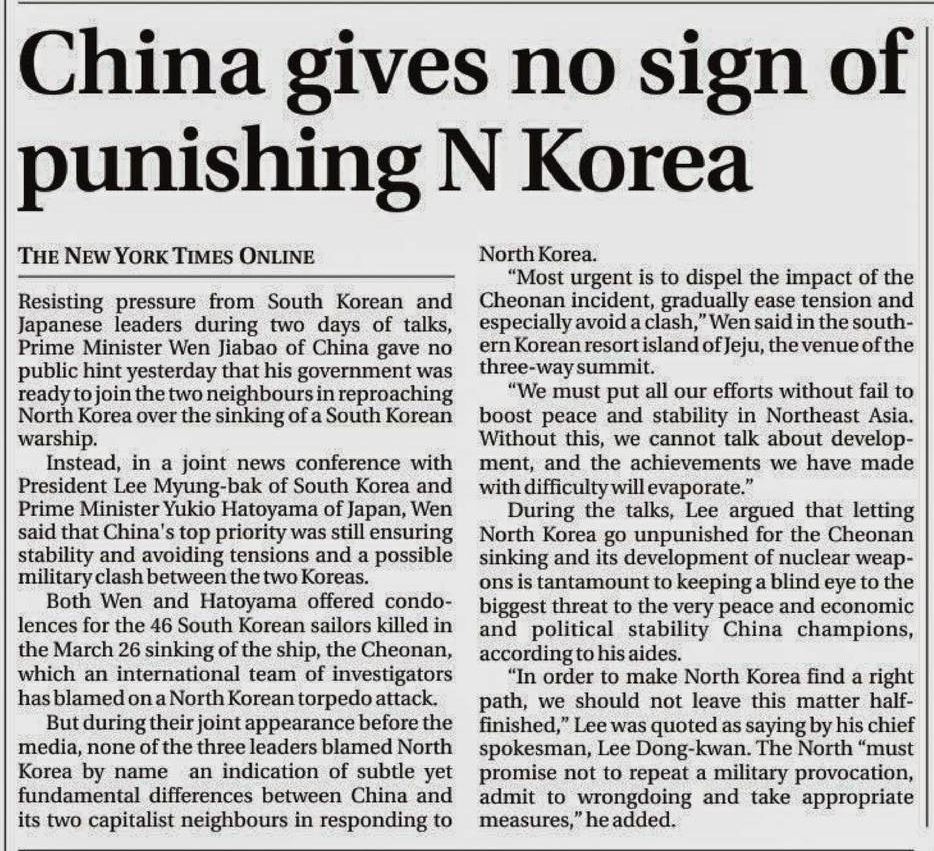 China gives no sign of punishing N Korea

THE NEW YORK TIMES ONLINE

Resisting pressure from South Korean and Japanese leaders during two days of talks, Prime Minister Wen Jiabao of China gave no public hint yesterday that his government was ready to join the two neighbours in reproaching North Korea over the sinking of a South Korean warship.

Instead, in a joint news conference with President Lee Myung-bak of South Korea and Prime Minister Yukio Hatoyama of Japan, Wen said that China's top priority was still ensuring stability and avoiding tensions and a possible military clash between the two Koreas.

Both Wen and Hatoyama offered condolences for the 46 South Korean sailors killed in the March 26 sinking of the ship, the Cheonan, which an international team of investigators has blamed on a North Korean torpedo attack.

But during their joint appearance before the media, none of the three leaders blamed North Korea by name an indication of subtle yet fundamental differences between China and its two capitalist neighbours in responding to North Korea.

"Most urgent is to dispel the impact of the Cheonan incident, gradually ease tension and especially avoid a clash," Wen said in the southern Korean resort island of Jeju, the venue of the three-way summit.

"We must put all our efforts without fail to boost peace and stability in Northeast Asia. Without this, we cannot talk about development, and the achievements we have made with difficulty will evaporate."

During the talks, Lee argued that letting North Korea go unpunished for the Cheonan sinking and its development of nuclear weapons is tantamount to keeping a blind eye to the biggest threat to the very peace and economic and political stability China champions, according to his aides.

"In order to make North Korea find a right path, we should not leave this matter half-finished," Lee was quoted as saying by his chief spokesman, Lee Dong-kwan. The North "must promise not to repeat a military provocation, admit to wrongdoing and take appropriate measures," he added.